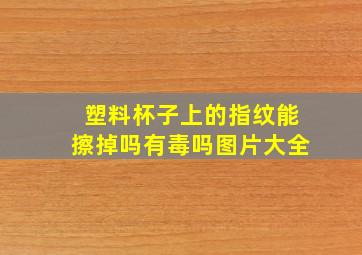 塑料杯子上的指纹能擦掉吗有毒吗图片大全